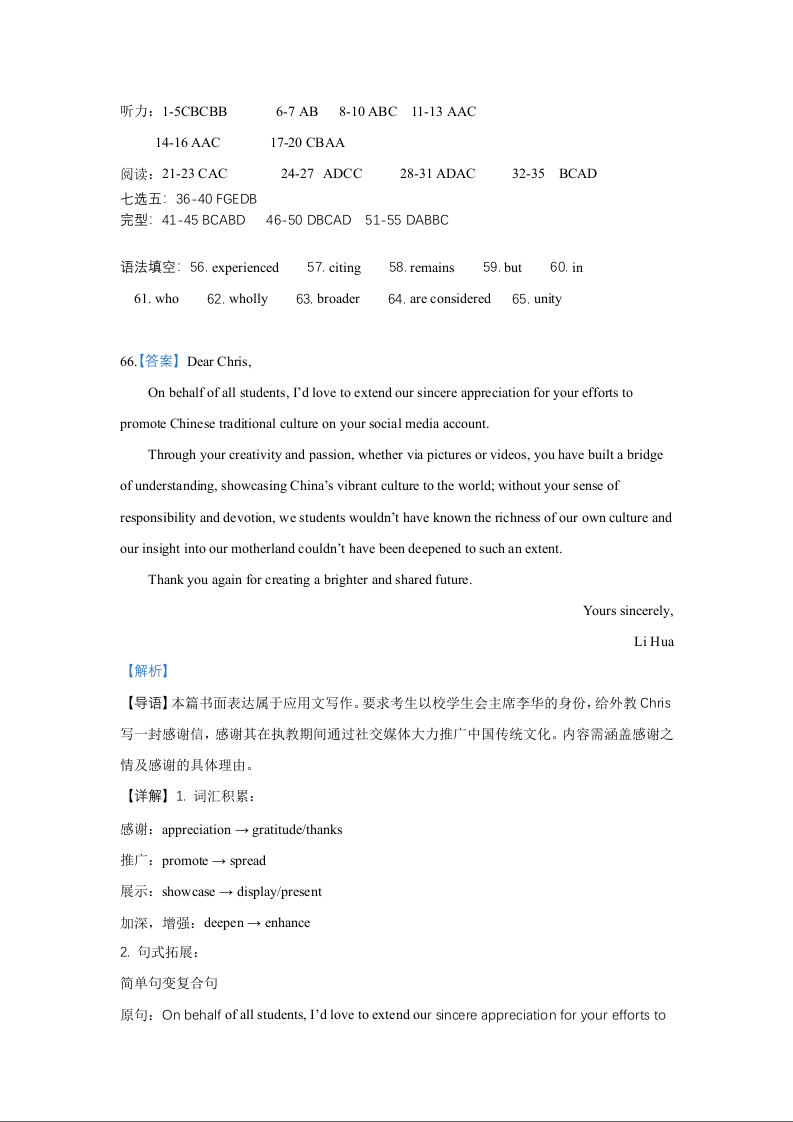 听力：1-5CBCBB 6-7 AB 8-10 ABC 11-13 AAC

14-16 AAC 17-20 CBAA

阅读：21-23 CAC 24-27 ADCC 28-31 ADAC 32-35 BCAD

七选五：36-40 FGEDB

完型：41-45 BCABD 46-50 DBCAD 51-55 DABBC

语法填空：56. experienced 57. citing 58. remains 59. but 60. in

61. who 62. wholly 63. broader 64. are considered 65. unity

66.【答案】Dear Chris,

On behalf of all students, I'd love to extend our sincere appreciation for your efforts to promote Chinese traditional culture on your social media account.

Through your creativity and passion, whether via pictures or videos, you have built a bridge of understanding, showcasing China's vibrant culture to the world; without your sense of responsibility and devotion, we students wouldn't have known the richness of our own culture and our insight into our motherland couldn't have been deepened to such an extent.

Thank you again for creating a brighter and shared future.

Yours sincerely,

Li Hua

【解析】

【导语】本篇书面表达属于应用文写作。要求考生以校学生会主席李华的身份，给外教 Chris 写一封感谢信，感谢其在执教期间通过社交媒体大力推广中国传统文化。内容需涵盖感谢之情及感谢的具体理由。

【详解】1. 词汇积累：

感谢：appreciation → gratitude/thanks

推广：promote → spread

展示：showcase → display/present

加深，增强：deepen → enhance

2. 句式拓展：

简单句变复合句

原句：On behalf of all students, I'd love to extend our sincere appreciation for your efforts to